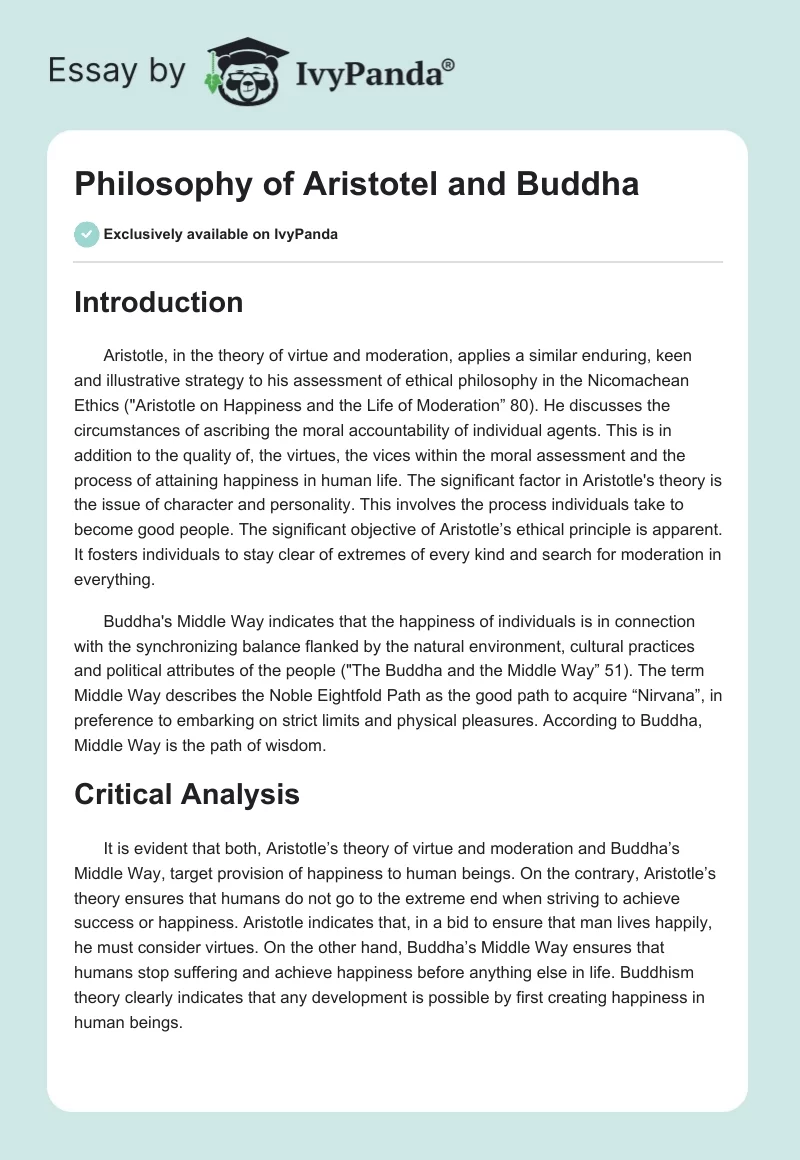 Essay by IvyPanda®

Philosophy of Aristotel and Buddha

Exclusively available on IvyPanda

Introduction

Aristotle, in the theory of virtue and moderation, applies a similar enduring, keen and illustrative strategy to his assessment of ethical philosophy in the Nicomachean Ethics ("Aristotle on Happiness and the Life of Moderation” 80). He discusses the circumstances of ascribing the moral accountability of individual agents. This is in addition to the quality of, the virtues, the vices within the moral assessment and the process of attaining happiness in human life. The significant factor in Aristotle's theory is the issue of character and personality. This involves the process individuals take to become good people. The significant objective of Aristotle’s ethical principle is apparent. It fosters individuals to stay clear of extremes of every kind and search for moderation in everything.

Buddha's Middle Way indicates that the happiness of individuals is in connection with the synchronizing balance flanked by the natural environment, cultural practices and political attributes of the people ("The Buddha and the Middle Way” 51). The term Middle Way describes the Noble Eightfold Path as the good path to acquire “Nirvana”, in preference to embarking on strict limits and physical pleasures. According to Buddha, Middle Way is the path of wisdom.

Critical Analysis

It is evident that both, Aristotle’s theory of virtue and moderation and Buddha’s Middle Way, target provision of happiness to human beings. On the contrary, Aristotle’s theory ensures that humans do not go to the extreme end when striving to achieve success or happiness. Aristotle indicates that, in a bid to ensure that man lives happily, he must consider virtues. On the other hand, Buddha’s Middle Way ensures that humans stop suffering and achieve happiness before anything else in life. Buddhism theory clearly indicates that any development is possible by first creating happiness in human beings.